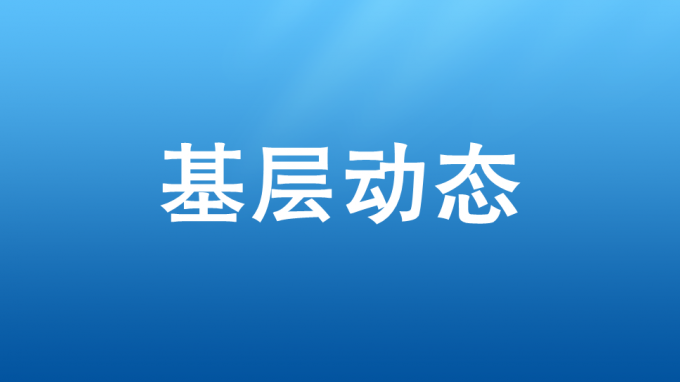 基层动态